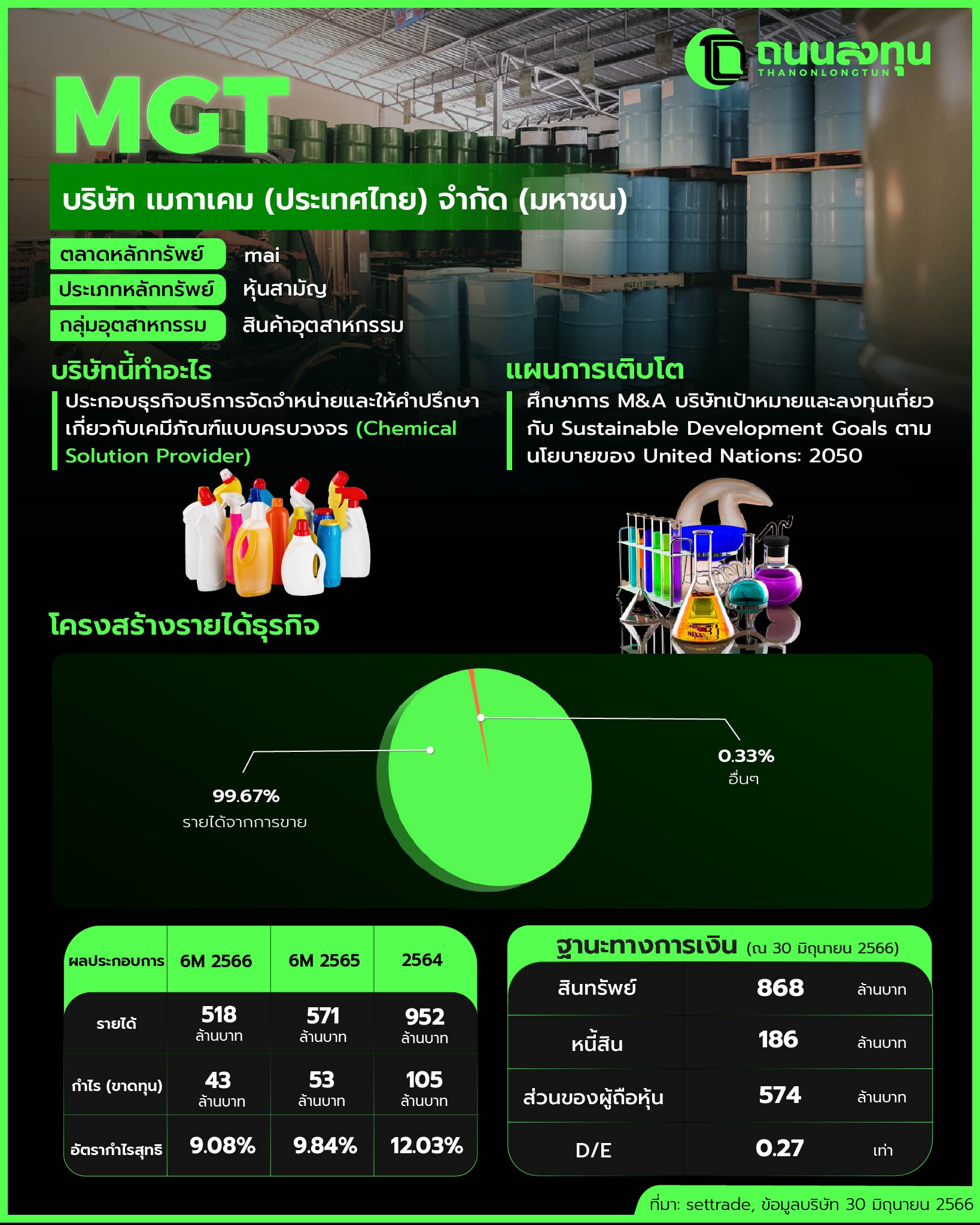 ถนนลงทุน
THANONLONGTUN

MGT

บริษัท เมกาเคม (ประเทศไทย) จำกัด (มหาชน)

ตลาดหลักทรัพย์ mai
ประเภทหลักทรัพย์ หุ้นสามัญ
กลุ่มอุตสาหกรรม สินค้าอุตสาหกรรม

บริษัทนี้ทำอะไร
ประกอบธุรกิจบริการจัดจำหน่ายและให้คำปรึกษาเกี่ยวกับเคมีภัณฑ์แบบครบวงจร (Chemical Solution Provider)

แผนการเติบโต
ศึกษาการ M&A บริษัทเป้าหมายและลงทุนเกี่ยวกับ Sustainable Development Goals ตามนโยบายของ United Nations: 2050

โครงสร้างรายได้ธุรกิจ

99.67%
รายได้จากการขาย

0.33%
อื่นๆ

| ผลประกอบการ | 6M 2566 | 6M 2565 | 2564 |
|---|---|---|---|
| รายได้ | 518 ล้านบาท | 571 ล้านบาท | 952 ล้านบาท |
| กำไร (ขาดทุน) | 43 ล้านบาท | 53 ล้านบาท | 105 ล้านบาท |
| อัตรากำไรสุทธิ | 9.08% | 9.84% | 12.03% |

ฐานะทางการเงิน (ณ 30 มิถุนายน 2566)

| สินทรัพย์ | 868 | ล้านบาท |
|---|---|---|
| หนี้สิน | 186 | ล้านบาท |
| ส่วนของผู้ถือหุ้น | 574 | ล้านบาท |
| D/E | 0.27 | เท่า |

ที่มา: settrade, ข้อมูลบริษัท 30 มิถุนายน 2566